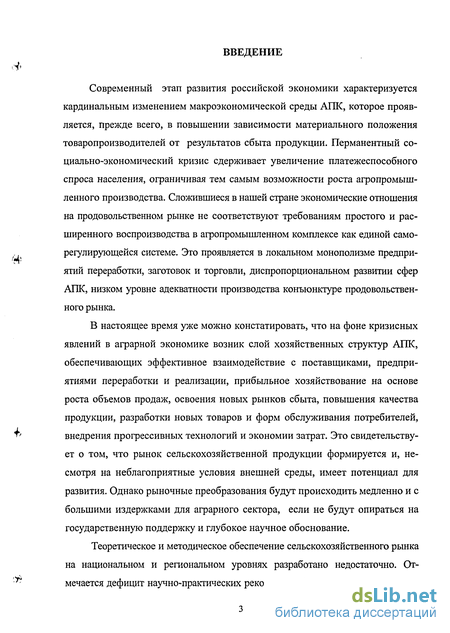 ВВЕДЕНИЕ

Современный этап развития российской экономики характеризуется кардинальным изменением макроэкономической среды АПК, которое проявляется, прежде всего, в повышении зависимости материального положения товаропроизводителей от результатов сбыта продукции. Перманентный социально-экономический кризис сдерживает увеличение платежеспособного спроса населения, ограничивая тем самым возможности роста агропромышленного производства. Сложившиеся в нашей стране экономические отношения на продовольственном рынке не соответствуют требованиям простого и расширенного воспроизводства в агропромышленном комплексе как единой саморегулирующейся системе. Это проявляется в локальном монополизме предприятий переработки, заготовок и торговли, диспропорциональном развитии сфер АПК, низком уровне адекватности производства конъюнктуре продовольственного рынка.

В настоящее время уже можно констатировать, что на фоне кризисных явлений в аграрной экономике возник слой хозяйственных структур АПК, обеспечивающих эффективное взаимодействие с поставщиками, предприятиями переработки и реализации, прибыльное хозяйствование на основе роста объемов продаж, освоения новых рынков сбыта, повышения качества продукции, разработки новых товаров и форм обслуживания потребителей, внедрения прогрессивных технологий и экономии затрат. Это свидетельствует о том, что рынок сельскохозяйственной продукции формируется и, несмотря на неблагоприятные условия внешней среды, имеет потенциал для развития. Однако рыночные преобразования будут происходить медленно и с большими издержками для аграрного сектора, если не будут опираться на государственную поддержку и глубокое научное обоснование.

Теоретическое и методическое обеспечение сельскохозяйственного рынка на национальном и региональном уровнях разработано недостаточно. Отмечается дефицит научно-практических реко

3

dsLib.net
библиотека диссертаций